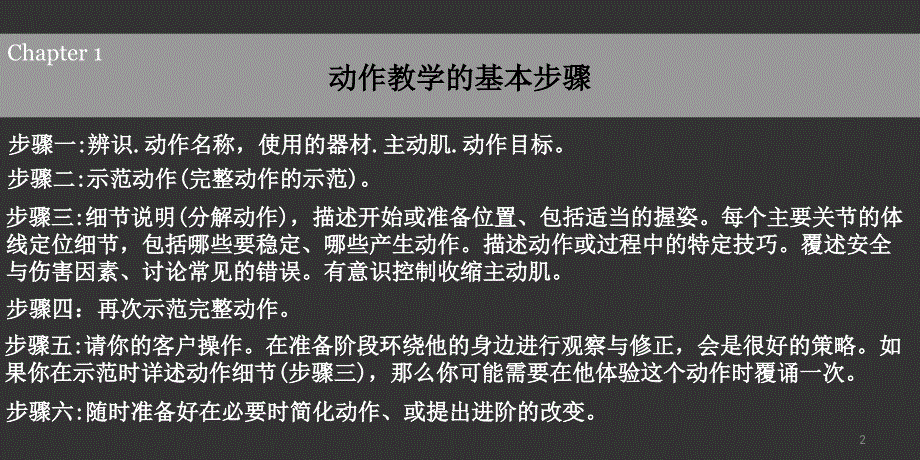 Chapter 1

动作教学的基本步骤

步骤一:辨识.动作名称，使用的器材.主动肌.动作目标。

步骤二:示范动作(完整动作的示范)。

步骤三:细节说明(分解动作)，描述开始或准备位置、包括适当的握姿。每个主要关节的体线定位细节，包括哪些要稳定、哪些产生动作。描述动作或过程中的特定技巧。覆述安全与伤害因素、讨论常见的错误。有意识控制收缩主动肌。

步骤四：再次示范完整动作。

步骤五:请你的客户操作。在准备阶段环绕他的身边进行观察与修正，会是很好的策略。如果你在示范时详述动作细节(步骤三)，那么你可能需要在他体验这个动作时覆诵一次。

步骤六:随时准备好在必要时简化动作、或提出进阶的改变。

2